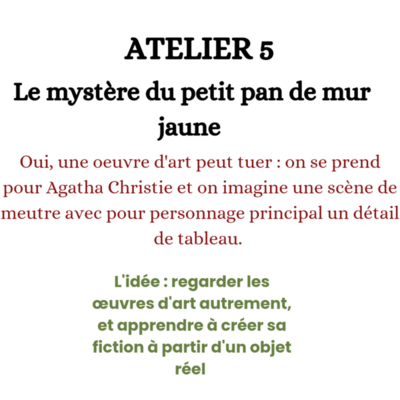 ATELIER 5

Le mystère du petit pan de mur jaune

Oui, une oeuvre d'art peut tuer : on se prend pour Agatha Christie et on imagine une scène de meutre avec pour personnage principal un détail de tableau.

L'idée : regarder les œuvres d'art autrement, et apprendre à créer sa fiction à partir d'un objet réel